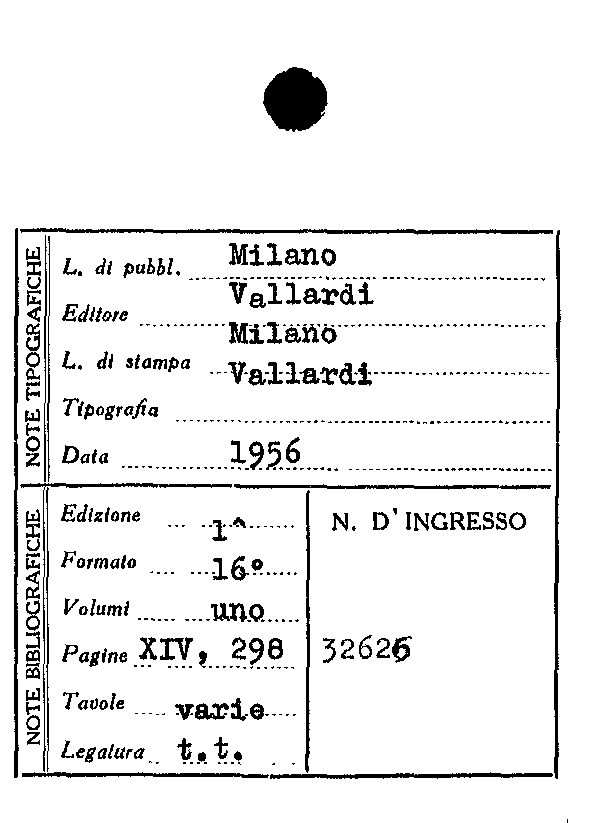 NOTE TIPOGRAFICHE

L. di pubbl. Milano
Editore Vallardi
L. di stampa Milano
Tipografia Vallardi
Data 1956

NOTE BIBLIOGRAFICHE

Edizione 1^
Formato 16°
Volumi uno
Pagine XIV, 298
Tavole varie
Legatura t.t.

N. D'INGRESSO
32626